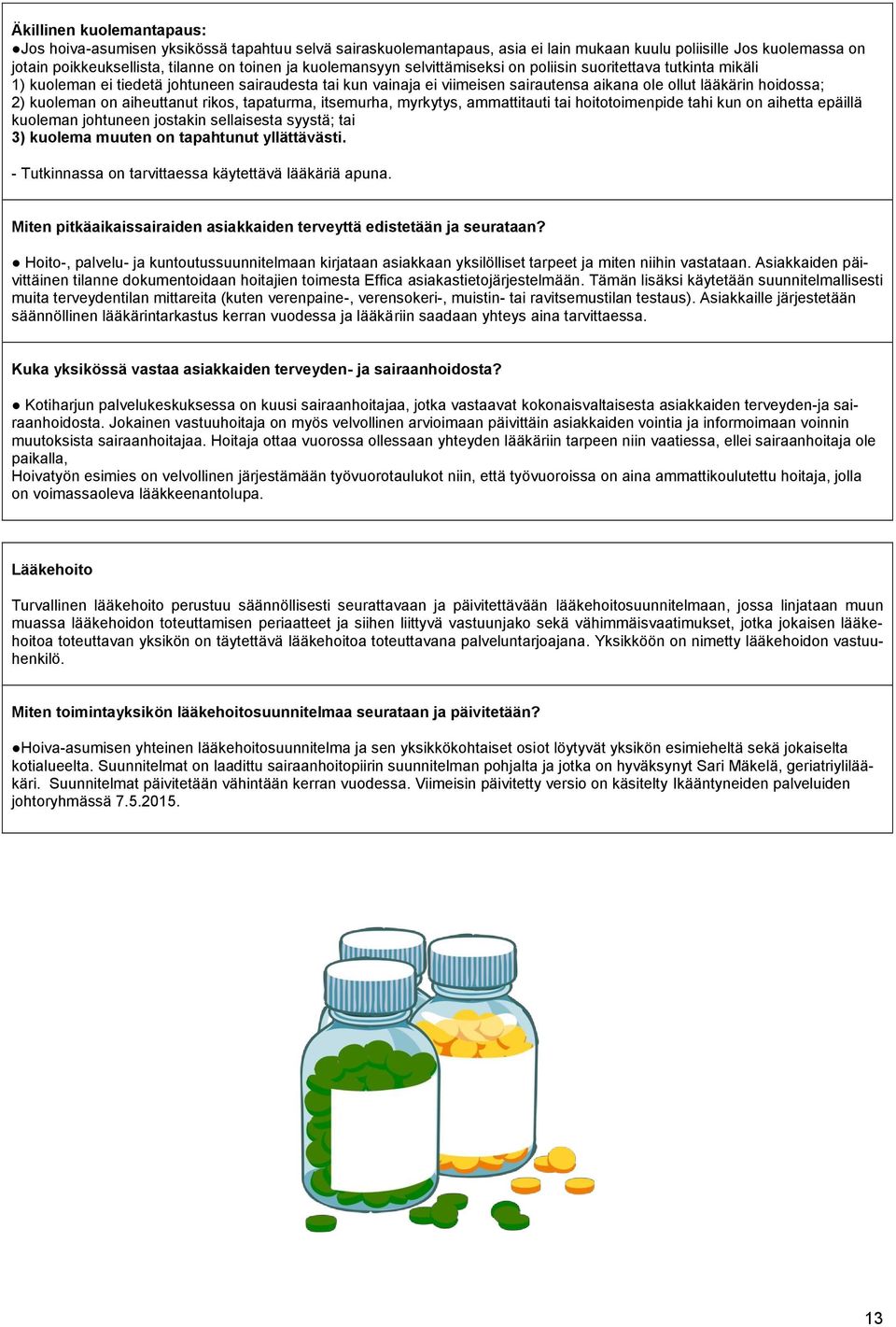 Äkillinen kuolemantapaus:
●Jos hoiva-asumisen yksikössä tapahtuu selvä sairaskuolemantapaus, asia ei lain mukaan kuulu poliisille Jos kuolemassa on jotain poikkeuksellista, tilanne on toinen ja kuolemansyyn selvittämiseksi on poliisin suoritettava tutkinta mikäli
1) kuoleman ei tiedetä johtuneen sairaudesta tai kun vainaja ei viimeisen sairautensa aikana ole ollut lääkärin hoidossa;
2) kuoleman on aiheuttanut rikos, tapaturma, itsemurha, myrkytys, ammattitauti tai hoitotoimenpide tahi kun on aihetta epäillä kuoleman johtuneen jostakin sellaisesta syystä; tai
3) kuolema muuten on tapahtunut yllättävästi.

- Tutkinnassa on tarvittaessa käytettävä lääkäriä apuna.

Miten pitkäaikaissairaiden asiakkaiden terveyttä edistetään ja seurataan?

● Hoito-, palvelu- ja kuntoutussuunnitelmaan kirjataan asiakkaan yksilölliset tarpeet ja miten niihin vastataan. Asiakkaiden päivittäinen tilanne dokumentoidaan hoitajien toimesta Effica asiakastietojärjestelmään. Tämän lisäksi käytetään suunnitelmallisesti muita terveydentilan mittareita (kuten verenpaine-, verensokeri-, muistin- tai ravitsemustilan testaus). Asiakkaille järjestetään säännöllinen lääkärintarkastus kerran vuodessa ja lääkäriin saadaan yhteys aina tarvittaessa.

Kuka yksikössä vastaa asiakkaiden terveyden- ja sairaanhoidosta?

● Kotiharjun palvelukeskuksessa on kuusi sairaanhoitajaa, jotka vastaavat kokonaisvaltaisesta asiakkaiden terveyden-ja sairaanhoidosta. Jokainen vastuuhoitaja on myös velvollinen arvioimaan päivittäin asiakkaiden vointia ja informoimaan voinnin muutoksista sairaanhoitajaa. Hoitaja ottaa vuorossa ollessaan yhteyden lääkäriin tarpeen niin vaatiessa, ellei sairaanhoitaja ole paikalla,
Hoivatyön esimies on velvollinen järjestämään työvuorotaulukot niin, että työvuoroissa on aina ammattikoulutettu hoitaja, jolla on voimassaoleva lääkkeenantolupa.

Lääkehoito

Turvallinen lääkehoito perustuu säännöllisesti seurattavaan ja päivitettävään lääkehoitosuunnitelmaan, jossa linjataan muun muassa lääkehoidon toteuttamisen periaatteet ja siihen liittyvä vastuunjako sekä vähimmäisvaatimukset, jotka jokaisen lääkehoitoa toteuttavan yksikön on täytettävä lääkehoitoa toteuttavana palveluntarjoajana. Yksikköön on nimetty lääkehoidon vastuuhenkilö.

Miten toimintayksikön lääkehoitosuunnitelmaa seurataan ja päivitetään?

●Hoiva-asumisen yhteinen lääkehoitosuunnitelma ja sen yksikkökohtaiset osiot löytyvät yksikön esimieheltä sekä jokaiselta kotialueelta. Suunnitelmat on laadittu sairaanhoitopiirin suunnitelman pohjalta ja jotka on hyväksynyt Sari Mäkelä, geriatriylilääkäri. Suunnitelmat päivitetään vähintään kerran vuodessa. Viimeisin päivitetty versio on käsitelty Ikääntyneiden palveluiden johtoryhmässä 7.5.2015.

13